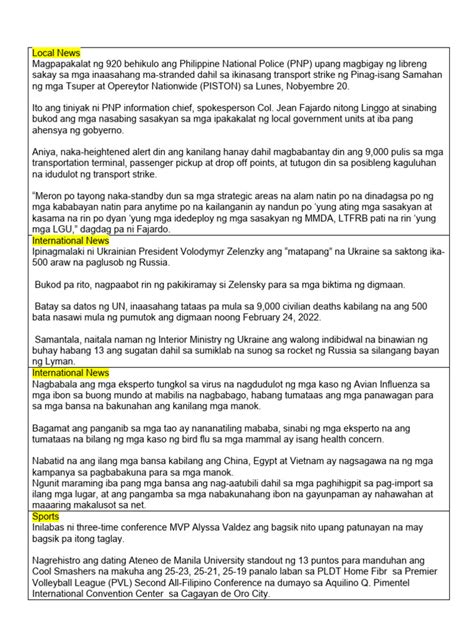 Local News
Magpapakalat ng 920 behikulo ang Philippine National Police (PNP) upang magbigay ng libreng sakay sa mga inaasahang ma-stranded dahil sa ikinasang transport strike ng Pinag-isang Samahan ng mga Tsuper at Opereytor Nationwide (PISTON) sa Lunes, Nobyembre 20.

Ito ang tiniyak ni PNP information chief, spokesperson Col. Jean Fajardo nitong Linggo at sinabing bukod ang mga nasabing sasakyan sa mga ipakakalat ng local government units at iba pang ahensya ng gobyerno.

Aniya, naka-heightened alert din ang kanilang hanay dahil magbabantay din ang 9,000 pulis sa mga transportation terminal, passenger pickup at drop off points, at tutugon din sa posibleng kaguluhan na idudulot ng transport strike.

"Meron po tayong naka-standby dun sa mga strategic areas na alam natin po na dinadagsa po ng mga kababayan natin para anytime po na kailanganin ay nandun po 'yung ating mga sasakyan at kasama na rin po dyan 'yung mga idedeploy ng mga sasakyan ng MMDA, LTFRB pati na rin 'yung mga LGU," dagdag pa ni Fajardo.

International News
Ipinagmalaki ni Ukrainian President Volodymyr Zelenzky ang "matapang" na Ukraine sa saktong ika-500 araw na paglusob ng Russia.

Bukod pa rito, nagpaabot rin ng pakikiramay si Zelensky para sa mga biktima ng digmaan.

Batay sa datos ng UN, inaasahang tataas pa mula sa 9,000 civilian deaths kabilang na ang 500 bata nasawi mula ng pumutok ang digmaan noong February 24, 2022.

Samantala, naitala naman ng Interior Ministry ng Ukraine ang walong indibidwal na binawian ng buhay habang 13 ang sugatan dahil sa sumiklab na sunog sa rocket ng Russia sa silangang bayan ng Lyman.

International News
Nagbabala ang mga eksperto tungkol sa virus na nagdudulot ng mga kaso ng Avian Influenza sa mga ibon sa buong mundo at mabilis na nagbabago, habang tumataas ang mga panawagan para sa mga bansa na bakunahan ang kanilang mga manok.

Bagamat ang panganib sa mga tao ay nananatiling mababa, sinabi ng mga eksperto na ang tumataas na bilang ng mga kaso ng bird flu sa mga mammal ay isang health concern.

Nabatid na ang ilang mga bansa kabilang ang China, Egypt at Vietnam ay nagsagawa na ng mga kampanya sa pagbabakuna para sa mga manok.
Ngunit maraming iba pang mga bansa ang nag-aatubili dahil sa mga paghihigpit sa pag-import sa ilang mga lugar, at ang pangamba sa mga nabakunahang ibon na gayunpaman ay nahawahan at maaaring makalusot sa net.

Sports
Inilabas ni three-time conference MVP Alyssa Valdez ang bagsik nito upang patunayan na may bagsik pa itong taglay.

Nagrehistro ang dating Ateneo de Manila University standout ng 13 puntos para manduhan ang Cool Smashers na makuha ang 25-23, 25-21, 25-19 panalo laban sa PLDT Home Fibr sa Premier Volleyball League (PVL) Second All-Filipino Conference na dumayo sa Aquilino Q. Pimentel International Convention Center sa Cagayan de Oro City.